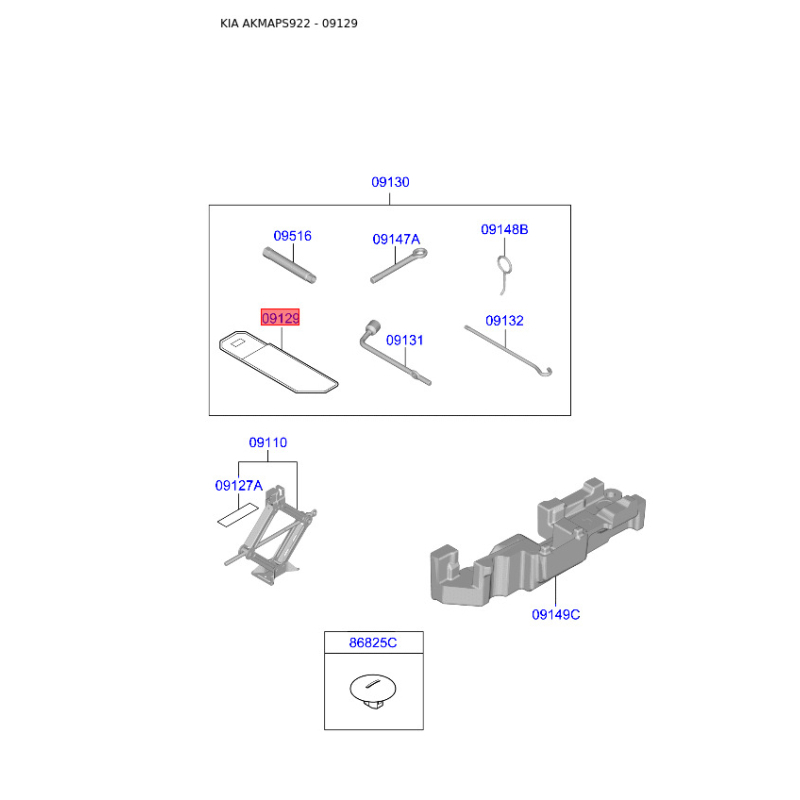 KIA AKMAPS922 - 09129

09130

09516

09147A

09148B

09129

09131

09132

09110

09127A

09149C

86825C